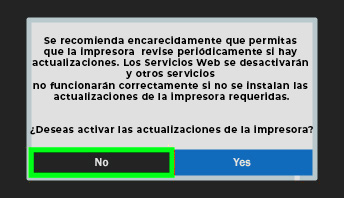 Se recomienda encarecidamente que permitas que la impresora  revise periódicamente si hay actualizaciones. Los Servicios Web se desactivarán y otros servicios
no funcionarán correctamente si no se instalan las actualizaciones de la impresora requeridas.

¿Deseas activar las actualizaciones de la impresora?

No

Yes